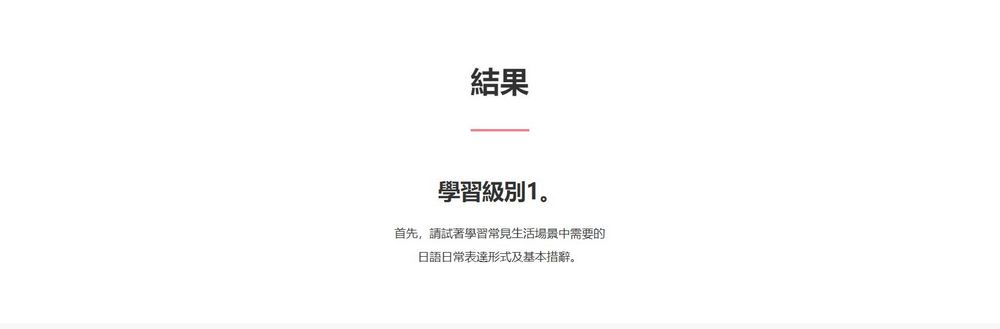 結果

學習級別1。

首先，請試著學習常見生活場景中需要的日語日常表達形式及基本措辭。